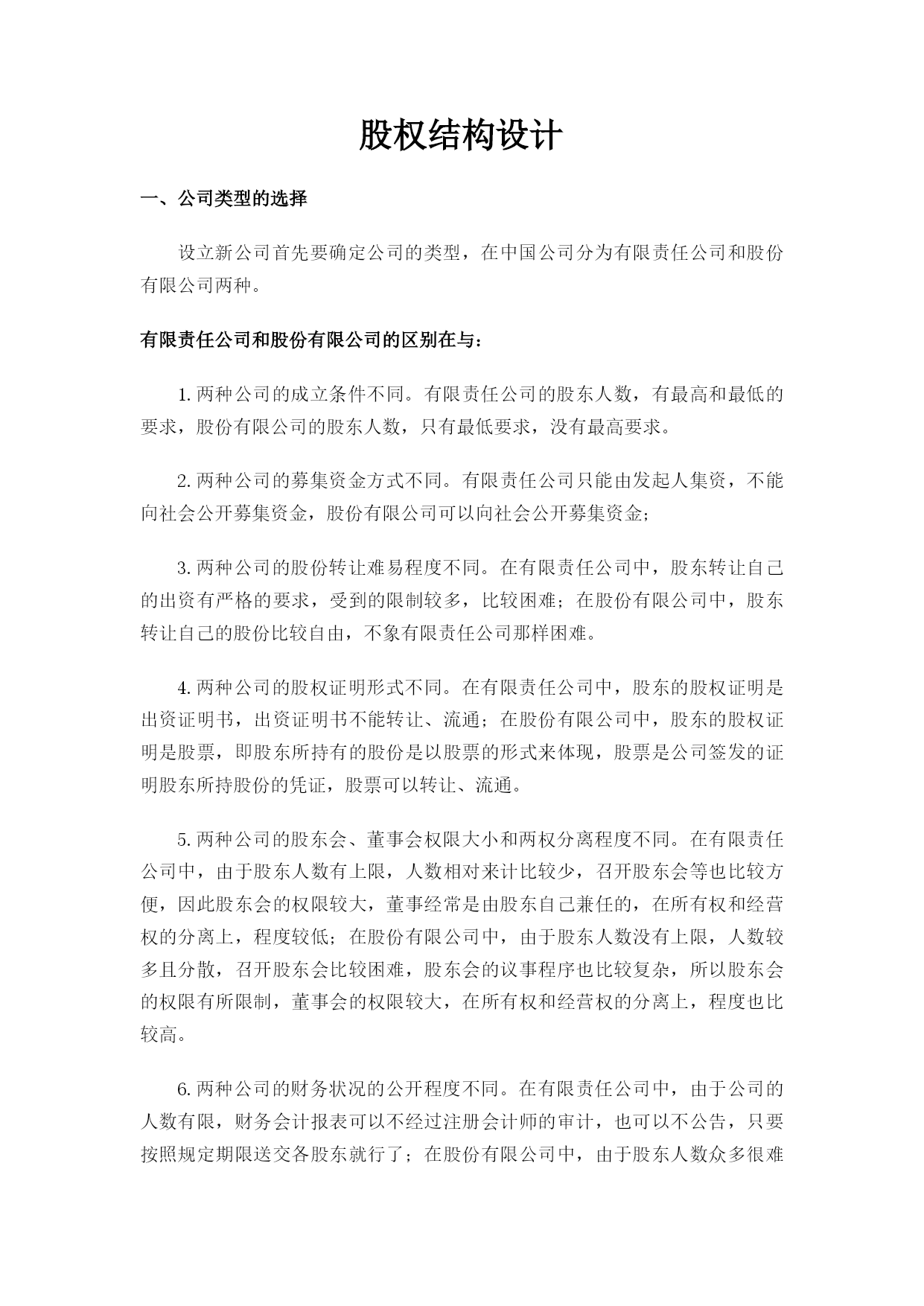 股权结构设计

一、公司类型的选择

设立新公司首先要确定公司的类型，在中国公司分为有限责任公司和股份有限公司两种。

有限责任公司和股份有限公司的区别在与：

1. 两种公司的成立条件不同。有限责任公司的股东人数，有最高和最低的要求，股份有限公司的股东人数，只有最低要求，没有最高要求。

2. 两种公司的募集资金方式不同。有限责任公司只能由发起人集资，不能向社会公开募集资金，股份有限公司可以向社会公开募集资金；

3. 两种公司的股份转让难易程度不同。在有限责任公司中，股东转让自己的出资有严格的要求，受到的限制较多，比较困难；在股份有限公司中，股东转让自己的股份比较自由，不象有限责任公司那样困难。

4. 两种公司的股权证明形式不同。在有限责任公司中，股东的股权证明是出资证明书，出资证明书不能转让、流通；在股份有限公司中，股东的股权证明是股票，即股东所持有的股份是以股票的形式来体现，股票是公司签发的证明股东所持股份的凭证，股票可以转让、流通。

5. 两种公司的股东会、董事会权限大小和两权分离程度不同。在有限责任公司中，由于股东人数有上限，人数相对来计比较少，召开股东会等也比较方便，因此股东会的权限较大，董事经常是由股东自己兼任的，在所有权和经营权的分离上，程度较低；在股份有限公司中，由于股东人数没有上限，人数较多且分散，召开股东会比较困难，股东会的议事程序也比较复杂，所以股东会的权限有所限制，董事会的权限较大，在所有权和经营权的分离上，程度也比较高。

6. 两种公司的财务状况的公开程度不同。在有限责任公司中，由于公司的人数有限，财务会计报表可以不经过注册会计师的审计，也可以不公告，只要按照规定期限送交各股东就行了；在股份有限公司中，由于股东人数众多很难